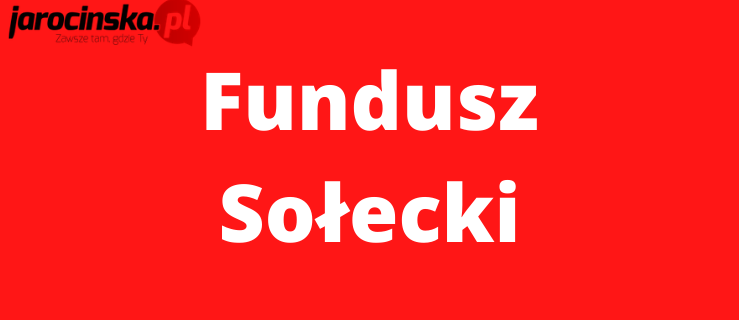 jarocinska.pl
Zawsze tam, gdzie Ty

Fundusz
Sołecki